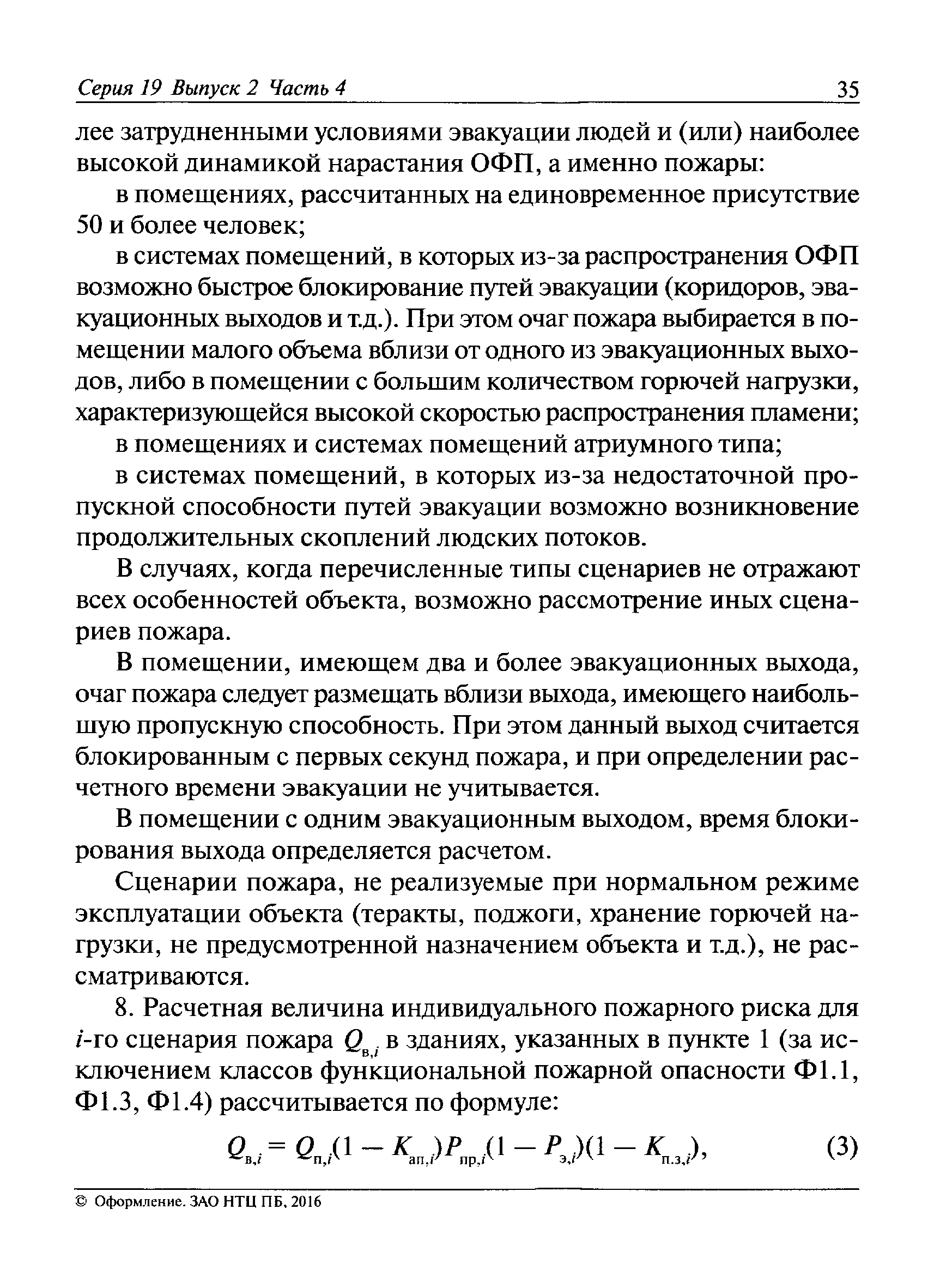 Серия 19 Выпуск 2 Часть 4 35

лее затрудненными условиями эвакуации людей и (или) наиболее высокой динамикой нарастания ОФП, а именно пожары:

в помещениях, рассчитанных на единовременное присутствие 50 и более человек;

в системах помещений, в которых из-за распространения ОФП возможно быстрое блокирование путей эвакуации (коридоров, эвакуационных выходов и т.д.). При этом очаг пожара выбирается в помещении малого объема вблизи от одного из эвакуационных выходов, либо в помещении с большим количеством горючей нагрузки, характеризующейся высокой скоростью распространения пламени;

в помещениях и системах помещений атриумного типа;

в системах помещений, в которых из-за недостаточной пропускной способности путей эвакуации возможно возникновение продолжительных скоплений людских потоков.

В случаях, когда перечисленные типы сценариев не отражают всех особенностей объекта, возможно рассмотрение иных сценариев пожара.

В помещении, имеющем два и более эвакуационных выхода, очаг пожара следует размещать вблизи выхода, имеющего наибольшую пропускную способность. При этом данный выход считается блокированным с первых секунд пожара, и при определении расчетного времени эвакуации не учитывается.

В помещении с одним эвакуационным выходом, время блокирования выхода определяется расчетом.

Сценарии пожара, не реализуемые при нормальном режиме эксплуатации объекта (теракты, поджоги, хранение горючей нагрузки, не предусмотренной назначением объекта и т.д.), не рассматриваются.

8. Расчетная величина индивидуального пожарного риска для $i$-го сценария пожара $Q_{в,i}$ в зданиях, указанных в пункте 1 (за исключением классов функциональной пожарной опасности Ф1.1, Ф1.3, Ф1.4) рассчитывается по формуле:

$Q_{в,i} = Q_{п,i}(1 - K_{ап,i})P_{пр,i}(1 - P_{э,i})(1 - K_{п.з,i}),$ (3)

© Оформление. ЗАО НТЦ ПБ, 2016